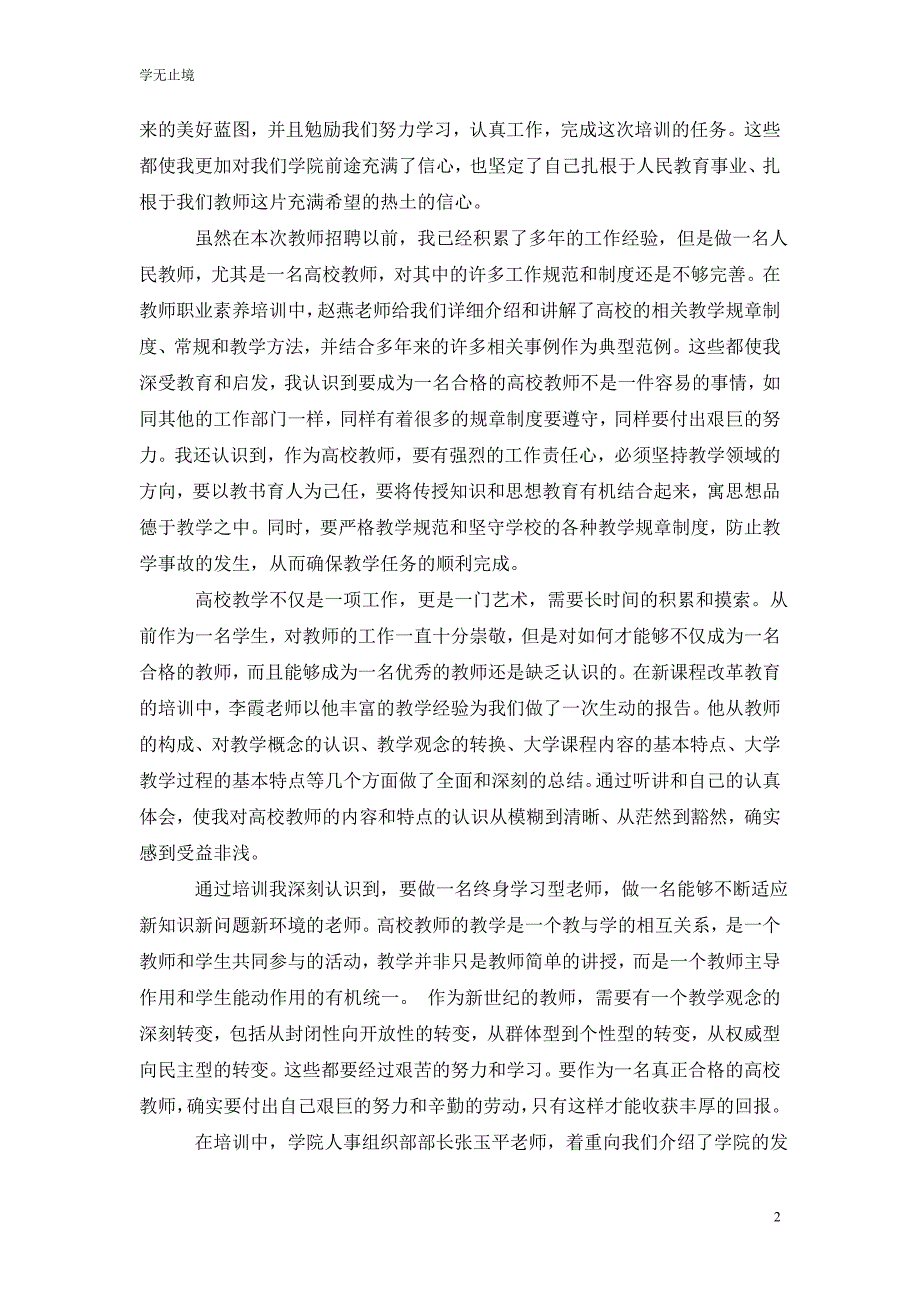 学无止境

来的美好蓝图，并且勉励我们努力学习，认真工作，完成这次培训的任务。这些都使我更加对我们学院前途充满了信心，也坚定了自己扎根于人民教育事业、扎根于我们教师这片充满希望的热土的信心。

虽然在本次教师招聘以前，我已经积累了多年的工作经验，但是做一名人民教师，尤其是一名高校教师，对其中的许多工作规范和制度还是不够完善。在教师职业素养培训中，赵燕老师给我们详细介绍和讲解了高校的相关教学规章制度、常规和教学方法，并结合多年来的许多相关事例作为典型范例。这些都使我深受教育和启发，我认识到要成为一名合格的高校教师不是一件容易的事情，如同其他的工作部门一样，同样有着很多的规章制度要遵守，同样要付出艰巨的努力。我还认识到，作为高校教师，要有强烈的工作责任心，必须坚持教学领域的方向，要以教书育人为己任，要将传授知识和思想教育有机结合起来，寓思想品德于教学之中。同时，要严格教学规范和坚守学校的各种教学规章制度，防止教学事故的发生，从而确保教学任务的顺利完成。

高校教学不仅是一项工作，更是一门艺术，需要长时间的积累和摸索。从前作为一名学生，对教师的工作一直十分崇敬，但是对如何才能够不仅成为一名合格的教师，而且能够成为一名优秀的教师还是缺乏认识的。在新课程改革教育的培训中，李霞老师以他丰富的教学经验为我们做了一次生动的报告。他从教师的构成、对教学概念的认识、教学观念的转换、大学课程内容的基本特点、大学教学过程的基本特点等几个方面做了全面和深刻的总结。通过听讲和自己的认真体会，使我对高校教师的内容和特点的认识从模糊到清晰、从茫然到豁然，确实感到受益非浅。

通过培训我深刻认识到，要做一名终身学习型老师，做一名能够不断适应新知识新问题新环境的老师。高校教师的教学是一个教与学的相互关系，是一个教师和学生共同参与的活动，教学并非只是教师简单的讲授，而是一个教师主导作用和学生能动作用的有机统一。 作为新世纪的教师，需要有一个教学观念的深刻转变，包括从封闭性向开放性的转变，从群体型到个性型的转变，从权威型向民主型的转变。这些都要经过艰苦的努力和学习。要作为一名真正合格的高校教师，确实要付出自己艰巨的努力和辛勤的劳动，只有这样才能收获丰厚的回报。

在培训中，学院人事组织部部长张玉平老师，着重向我们介绍了学院的发

2